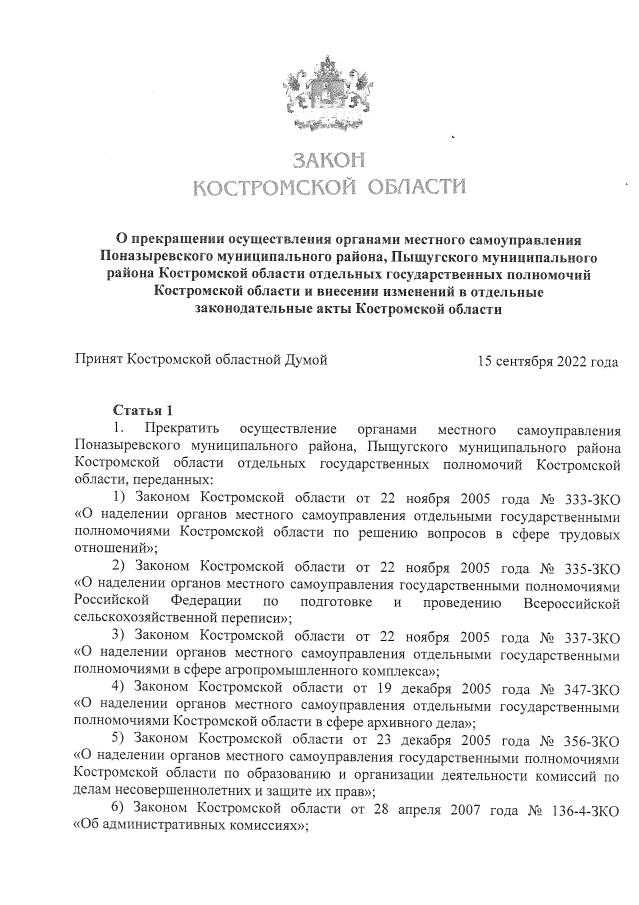 ЗАКОН
КОСТРОМСКОЙ ОБЛАСТИ

О прекращении осуществления органами местного самоуправления Поназыревского муниципального района, Пыщугского муниципального района Костромской области отдельных государственных полномочий Костромской области и внесении изменений в отдельные законодательные акты Костромской области

Принят Костромской областной Думой 15 сентября 2022 года

Статья 1

1. Прекратить осуществление органами местного самоуправления Поназыревского муниципального района, Пыщугского муниципального района Костромской области отдельных государственных полномочий Костромской области, переданных:

1) Законом Костромской области от 22 ноября 2005 года № 333-ЗКО «О наделении органов местного самоуправления отдельными государственными полномочиями Костромской области по решению вопросов в сфере трудовых отношений»;

2) Законом Костромской области от 22 ноября 2005 года № 335-ЗКО «О наделении органов местного самоуправления государственными полномочиями Российской Федерации по подготовке и проведению Всероссийской сельскохозяйственной переписи»;

3) Законом Костромской области от 22 ноября 2005 года № 337-ЗКО «О наделении органов местного самоуправления отдельными государственными полномочиями в сфере агропромышленного комплекса»;

4) Законом Костромской области от 19 декабря 2005 года № 347-ЗКО «О наделении органов местного самоуправления отдельными государственными полномочиями Костромской области в сфере архивного дела»;

5) Законом Костромской области от 23 декабря 2005 года № 356-ЗКО «О наделении органов местного самоуправления государственными полномочиями Костромской области по образованию и организации деятельности комиссий по делам несовершеннолетних и защите их прав»;

6) Законом Костромской области от 28 апреля 2007 года № 136-4-ЗКО «Об административных комиссиях»;